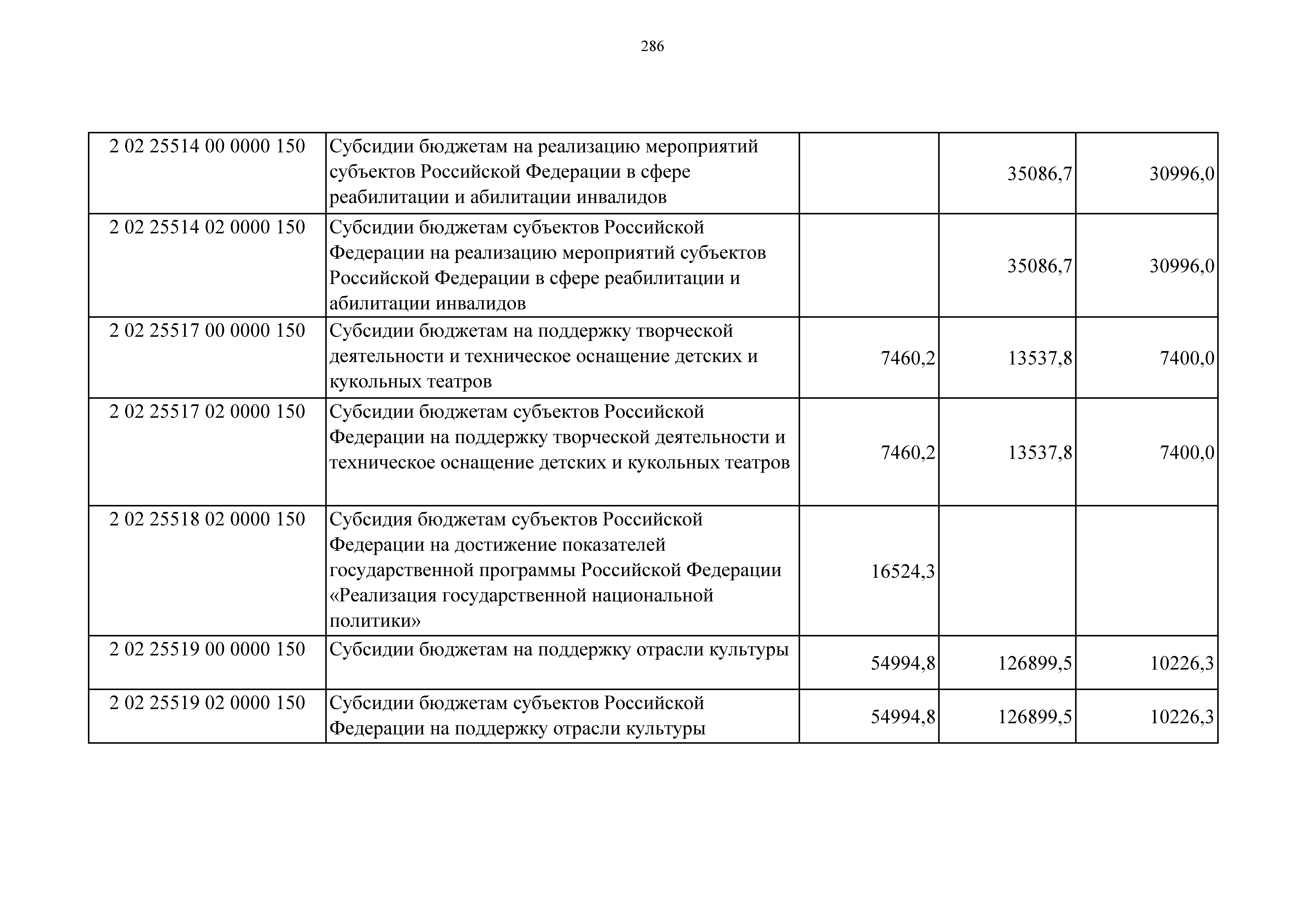 286

| | | | | |
|---|---|---|---|---|
| 2 02 25514 00 0000 150 | Субсидии бюджетам на реализацию мероприятий субъектов Российской Федерации в сфере реабилитации и абилитации инвалидов | | 35086,7 | 30996,0 |
| 2 02 25514 02 0000 150 | Субсидии бюджетам субъектов Российской Федерации на реализацию мероприятий субъектов Российской Федерации в сфере реабилитации и абилитации инвалидов | | 35086,7 | 30996,0 |
| 2 02 25517 00 0000 150 | Субсидии бюджетам на поддержку творческой деятельности и техническое оснащение детских и кукольных театров | 7460,2 | 13537,8 | 7400,0 |
| 2 02 25517 02 0000 150 | Субсидии бюджетам субъектов Российской Федерации на поддержку творческой деятельности и техническое оснащение детских и кукольных театров | 7460,2 | 13537,8 | 7400,0 |
| 2 02 25518 02 0000 150 | Субсидия бюджетам субъектов Российской Федерации на достижение показателей государственной программы Российской Федерации «Реализация государственной национальной политики» | 16524,3 | | |
| 2 02 25519 00 0000 150 | Субсидии бюджетам на поддержку отрасли культуры | 54994,8 | 126899,5 | 10226,3 |
| 2 02 25519 02 0000 150 | Субсидии бюджетам субъектов Российской Федерации на поддержку отрасли культуры | 54994,8 | 126899,5 | 10226,3 |